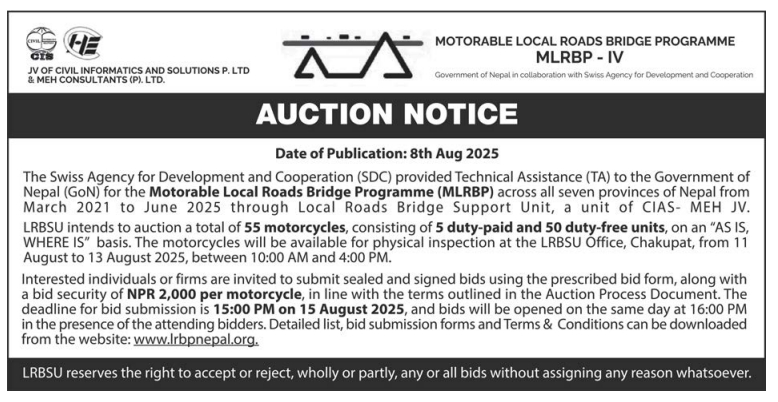 CIVIL CIS

JV OF CIVIL INFORMATICS AND SOLUTIONS P. LTD & MEH CONSULTANTS (P). LTD.

MOTORABLE LOCAL ROADS BRIDGE PROGRAMME
MLRBP - IV
Government of Nepal in collaboration with Swiss Agency for Development and Cooperation

AUCTION NOTICE

Date of Publication: 8th Aug 2025

The Swiss Agency for Development and Cooperation (SDC) provided Technical Assistance (TA) to the Government of Nepal (GoN) for the Motorable Local Roads Bridge Programme (MLRBP) across all seven provinces of Nepal from March 2021 to June 2025 through Local Roads Bridge Support Unit, a unit of CIAS- MEH JV. LRBSU intends to auction a total of 55 motorcycles, consisting of 5 duty-paid and 50 duty-free units, on an "AS IS, WHERE IS" basis. The motorcycles will be available for physical inspection at the LRBSU Office, Chakupat, from 11 August to 13 August 2025, between 10:00 AM and 4:00 PM.

Interested individuals or firms are invited to submit sealed and signed bids using the prescribed bid form, along with a bid security of NPR 2,000 per motorcycle, in line with the terms outlined in the Auction Process Document. The deadline for bid submission is 15:00 PM on 15 August 2025, and bids will be opened on the same day at 16:00 PM in the presence of the attending bidders. Detailed list, bid submission forms and Terms & Conditions can be downloaded from the website: www.lrbpnepal.org.

LRBSU reserves the right to accept or reject, wholly or partly, any or all bids without assigning any reason whatsoever.